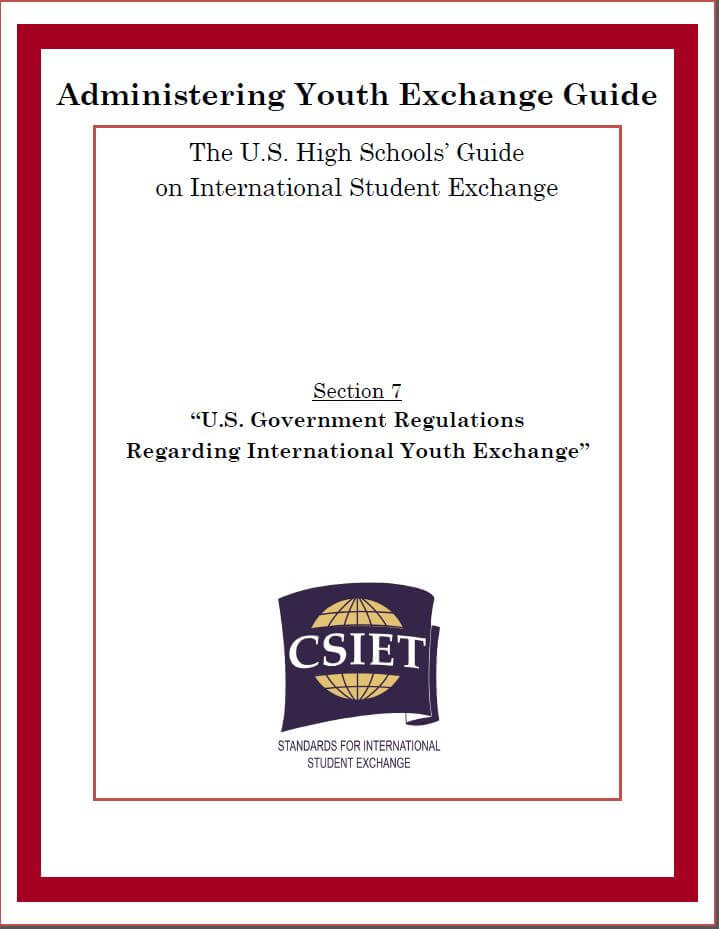 Administering Youth Exchange Guide

The U.S. High Schools' Guide on International Student Exchange

Section 7
"U.S. Government Regulations Regarding International Youth Exchange"

CSIET
STANDARDS FOR INTERNATIONAL STUDENT EXCHANGE